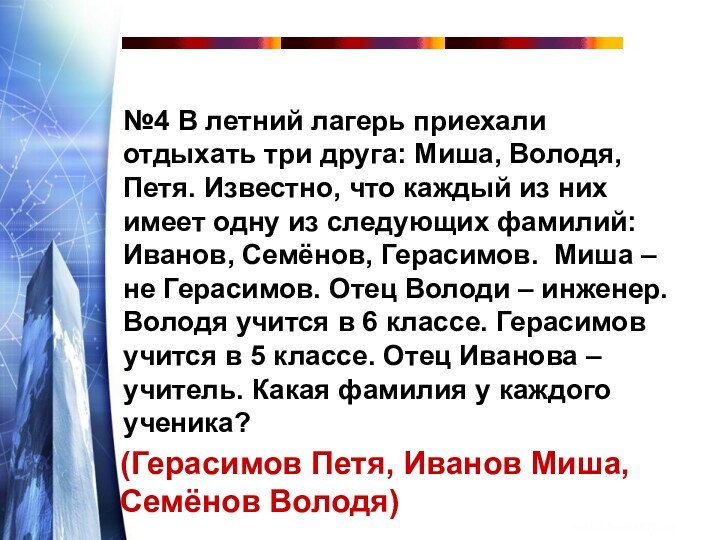 №4 В летний лагерь приехали отдыхать три друга: Миша, Володя, Петя. Известно, что каждый из них имеет одну из следующих фамилий: Иванов, Семёнов, Герасимов. Миша – не Герасимов. Отец Володи – инженер. Володя учится в 6 классе. Герасимов учится в 5 классе. Отец Иванова – учитель. Какая фамилия у каждого ученика?

(Герасимов Петя, Иванов Миша, Семёнов Володя)